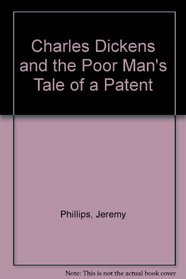 Charles Dickens and the Poor Man's Tale of a Patent

Phillips, Jeremy

Note: This is not the actual book cover